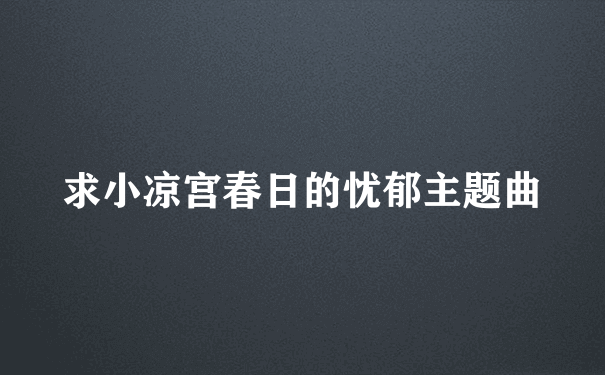 求小凉宫春日的忧郁主题曲